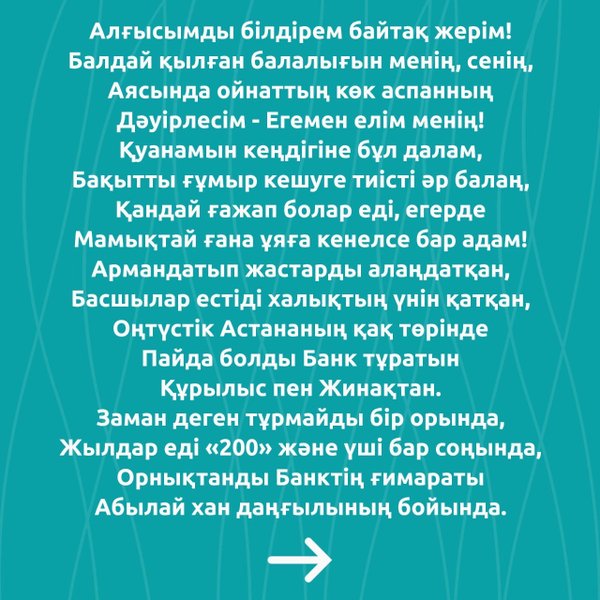 Алғысымды білдірем байтақ жерім!
Балдай қылған балалығын менің, сенің,
Аясында ойнаттың көк аспанның
Дәуірлесім - Егемен елім менің!
Қуанамын кеңдігіне бұл далам,
Бақытты ғұмыр кешуге тиісті әр балаң,
Қандай ғажап болар еді, егерде
Мамықтай ғана ұяға кенелсе бар адам!
Армандатып жастарды алаңдатқан,
Басшылар естіді халықтың үнін қатқан,
Оңтүстік Астананың қақ төрінде
Пайда болды Банк тұратын
Құрылыс пен Жинақтан.
Заман деген тұрмайды бір орында,
Жылдар еді «200» және үші бар соңында,
Орнықтанды Банктің ғимараты
Абылай хан даңғылының бойында.

→